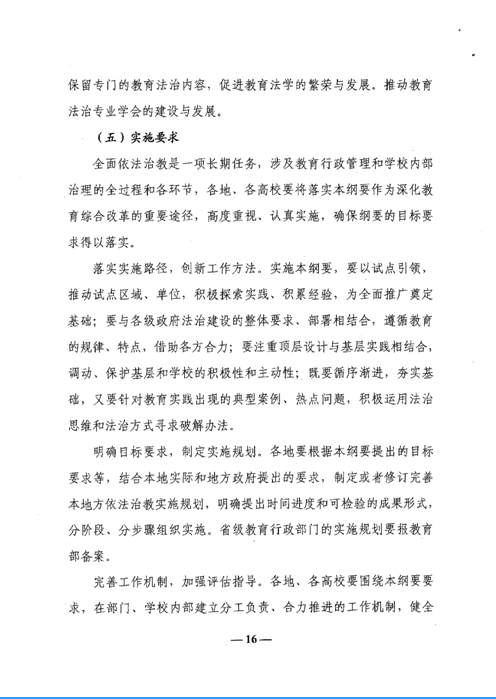 保留专门的教育法治内容，促进教育法学的繁荣与发展。推动教育法治专业学会的建设与发展。

（五）实施要求

全面依法治教是一项长期任务，涉及教育行政管理和学校内部治理的全过程和各环节，各地、各高校要将落实本纲要作为深化教育综合改革的重要途径，高度重视、认真实施，确保纲要的目标要求得以落实。

落实实施路径，创新工作方法。实施本纲要，要以试点引领，推动试点区域、单位，积极探索实践、积累经验，为全面推广奠定基础；要与各级政府法治建设的整体要求、部署相结合，遵循教育的规律、特点，借助各方合力；要注重顶层设计与基层实践相结合，调动、保护基层和学校的积极性和主动性；既要循序渐进，夯实基础，又要针对教育实践出现的典型案例、热点问题，积极运用法治思维和法治方式寻求破解办法。

明确目标要求，制定实施规划。各地要根据本纲要提出的目标要求等，结合本地实际和地方政府提出的要求，制定或者修订完善本地方依法治教实施规划，明确提出时间进度和可检验的成果形式，分阶段、分步骤组织实施。省级教育行政部门的实施规划要报教育部备案。

完善工作机制，加强评估指导。各地、各高校要围绕本纲要要求，在部门、学校内部建立分工负责、合力推进的工作机制，健全

—16—